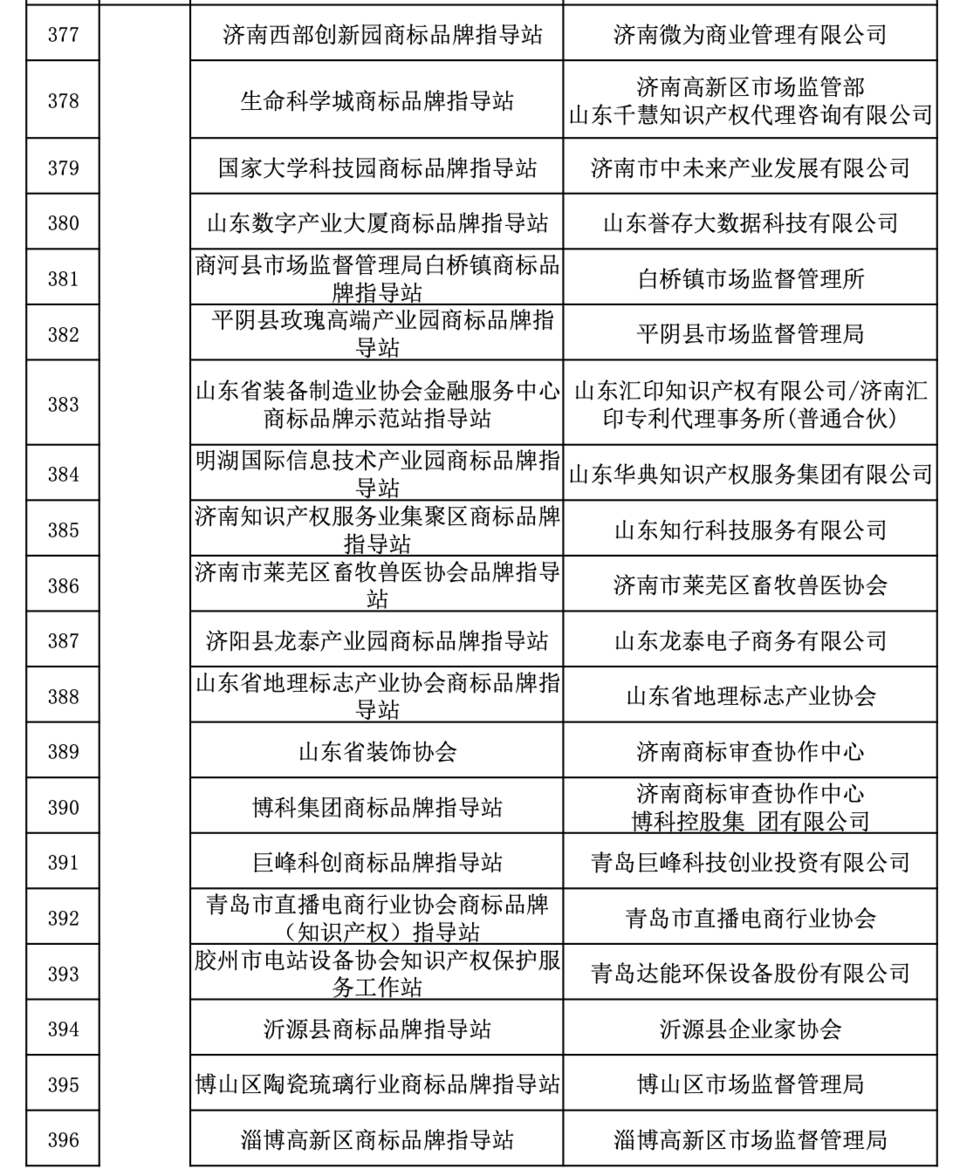 | 377 |  | 济南西部创新园商标品牌指导站 | 济南微为商业管理有限公司 |
|---|---|---|---|
| 378 |  | 生命科学城商标品牌指导站 | 济南高新区市场监管部 山东千慧知识产权代理咨询有限公司 |
| 379 |  | 国家大学科技园商标品牌指导站 | 济南市中未来产业发展有限公司 |
| 380 |  | 山东数字产业大厦商标品牌指导站 | 山东誉存大数据科技有限公司 |
| 381 |  | 商河县市场监督管理局白桥镇商标品牌指导站 | 白桥镇市场监督管理所 |
| 382 |  | 平阴县玫瑰高端产业园商标品牌指导站 | 平阴县市场监督管理局 |
| 383 |  | 山东省装备制造业协会金融服务中心商标品牌示范站指导站 | 山东汇印知识产权有限公司/济南汇印专利代理事务所(普通合伙) |
| 384 |  | 明湖国际信息技术产业园商标品牌指导站 | 山东华典知识产权服务集团有限公司 |
| 385 |  | 济南知识产权服务业集聚区商标品牌指导站 | 山东知行科技服务有限公司 |
| 386 |  | 济南市莱芜区畜牧兽医协会品牌指导站 | 济南市莱芜区畜牧兽医协会 |
| 387 |  | 济阳县龙泰产业园商标品牌指导站 | 山东龙泰电子商务有限公司 |
| 388 |  | 山东省地理标志产业协会商标品牌指导站 | 山东省地理标志产业协会 |
| 389 |  | 山东省装饰协会 | 济南商标审查协作中心 |
| 390 |  | 博科集团商标品牌指导站 | 济南商标审查协作中心 博科控股集 团有限公司 |
| 391 |  | 巨峰科创商标品牌指导站 | 青岛巨峰科技创业投资有限公司 |
| 392 |  | 青岛市直播电商行业协会商标品牌（知识产权）指导站 | 青岛市直播电商行业协会 |
| 393 |  | 胶州市电站设备协会知识产权保护服务工作站 | 青岛达能环保设备股份有限公司 |
| 394 |  | 沂源县商标品牌指导站 | 沂源县企业家协会 |
| 395 |  | 博山区陶瓷琉璃行业商标品牌指导站 | 博山区市场监督管理局 |
| 396 |  | 淄博高新区商标品牌指导站 | 淄博高新区市场监督管理局 |